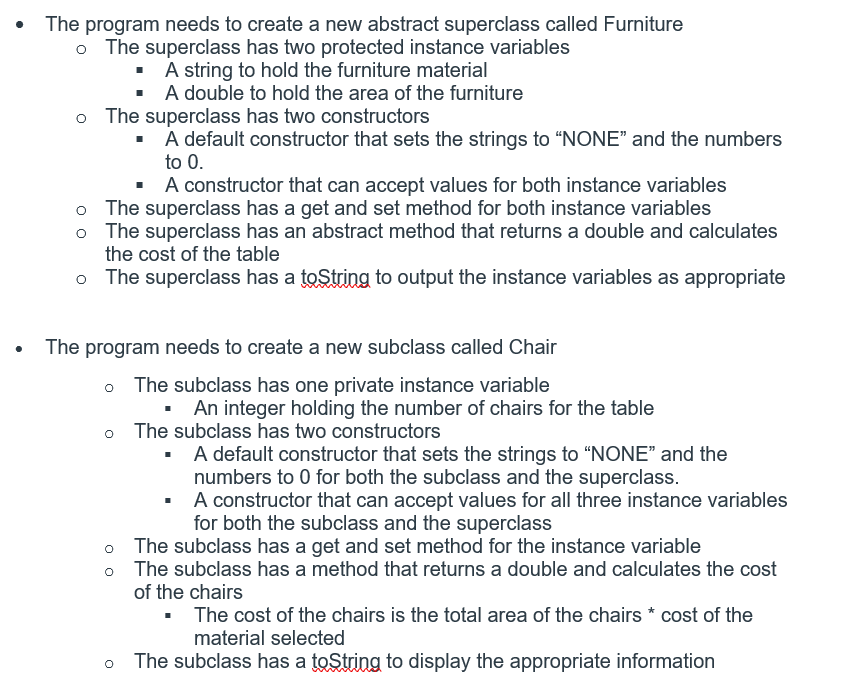 • The program needs to create a new abstract superclass called Furniture
  o The superclass has two protected instance variables
    ▪ A string to hold the furniture material
    ▪ A double to hold the area of the furniture
  o The superclass has two constructors
    ▪ A default constructor that sets the strings to “NONE” and the numbers to 0.
    ▪ A constructor that can accept values for both instance variables
  o The superclass has a get and set method for both instance variables
  o The superclass has an abstract method that returns a double and calculates the cost of the table
  o The superclass has a toString to output the instance variables as appropriate

• The program needs to create a new subclass called Chair
  o The subclass has one private instance variable
    ▪ An integer holding the number of chairs for the table
  o The subclass has two constructors
    ▪ A default constructor that sets the strings to “NONE” and the numbers to 0 for both the subclass and the superclass.
    ▪ A constructor that can accept values for all three instance variables for both the subclass and the superclass
  o The subclass has a get and set method for the instance variable
  o The subclass has a method that returns a double and calculates the cost of the chairs
    ▪ The cost of the chairs is the total area of the chairs * cost of the material selected
  o The subclass has a toString to display the appropriate information